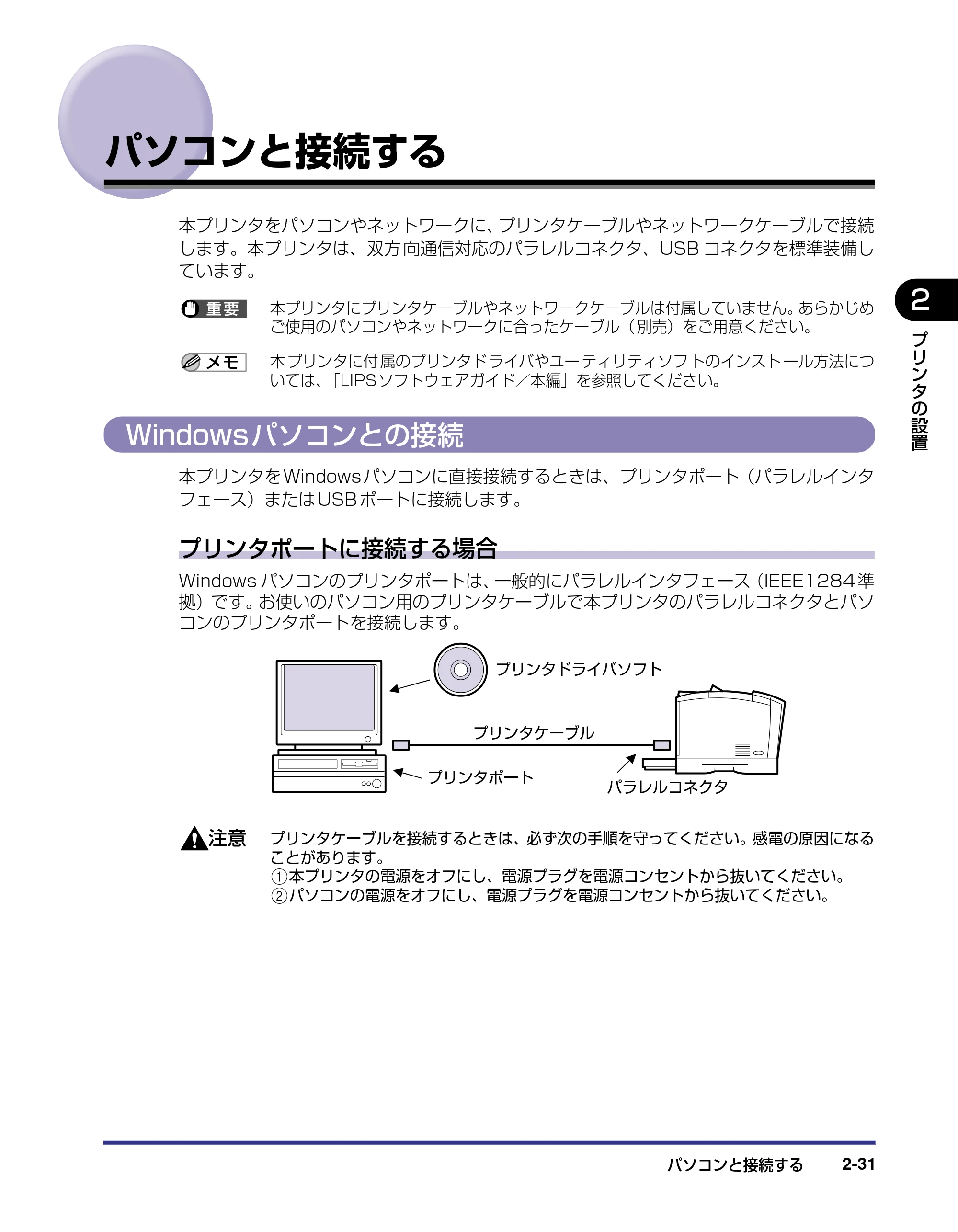 パソコンと接続する

本プリンタをパソコンやネットワークに、プリンタケーブルやネットワークケーブルで接続します。本プリンタは、双方向通信対応のパラレルコネクタ、USBコネクタを標準装備しています。

重要 本プリンタにプリンタケーブルやネットワークケーブルは付属していません。あらかじめご使用のパソコンやネットワークに合ったケーブル（別売）をご用意ください。

メモ 本プリンタに付属のプリンタドライバやユーティリティソフトのインストール方法については、「LIPSソフトウェアガイド／本編」を参照してください。

2
プリンタの設置

Windowsパソコンとの接続

本プリンタをWindowsパソコンに直接接続するときは、プリンタポート（パラレルインタフェース）またはUSBポートに接続します。

プリンタポートに接続する場合

Windowsパソコンのプリンタポートは、一般的にパラレルインタフェース（IEEE1284準拠）です。お使いのパソコン用のプリンタケーブルで本プリンタのパラレルコネクタとパソコンのプリンタポートを接続します。

プリンタドライバソフト
プリンタケーブル
プリンタポート
パラレルコネクタ

注意 プリンタケーブルを接続するときは、必ず次の手順を守ってください。感電の原因になることがあります。
①本プリンタの電源をオフにし、電源プラグを電源コンセントから抜いてください。
②パソコンの電源をオフにし、電源プラグを電源コンセントから抜いてください。

パソコンと接続する 2-31